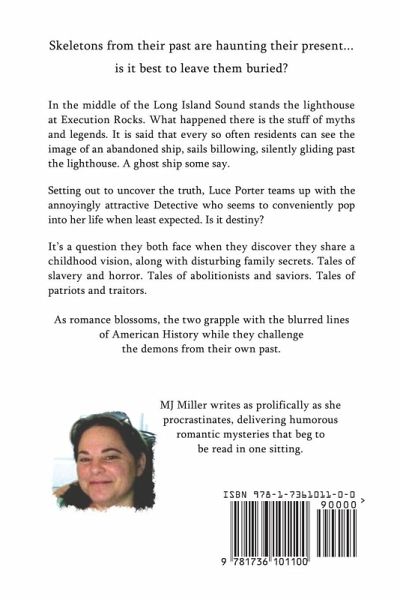 Skeletons from their past are haunting their present...

is it best to leave them buried?

In the middle of the Long Island Sound stands the lighthouse at Execution Rocks. What happened there is the stuff of myths and legends. It is said that every so often residents can see the image of an abandoned ship, sails billowing, silently gliding past the lighthouse. A ghost ship some say.

Setting out to uncover the truth, Luce Porter teams up with the annoyingly attractive Detective who seems to conveniently pop into her life when least expected. Is it destiny?

It's a question they both face when they discover they share a childhood vision, along with disturbing family secrets. Tales of slavery and horror. Tales of abolitionists and saviors. Tales of patriots and traitors.

As romance blossoms, the two grapple with the blurred lines of American History while they challenge the demons from their own past.

MJ Miller writes as prolifically as she procrastinates, delivering humorous romantic mysteries that beg to be read in one sitting.

ISBN 978-1-7361011-0-0

90000 >

9 781736 101100